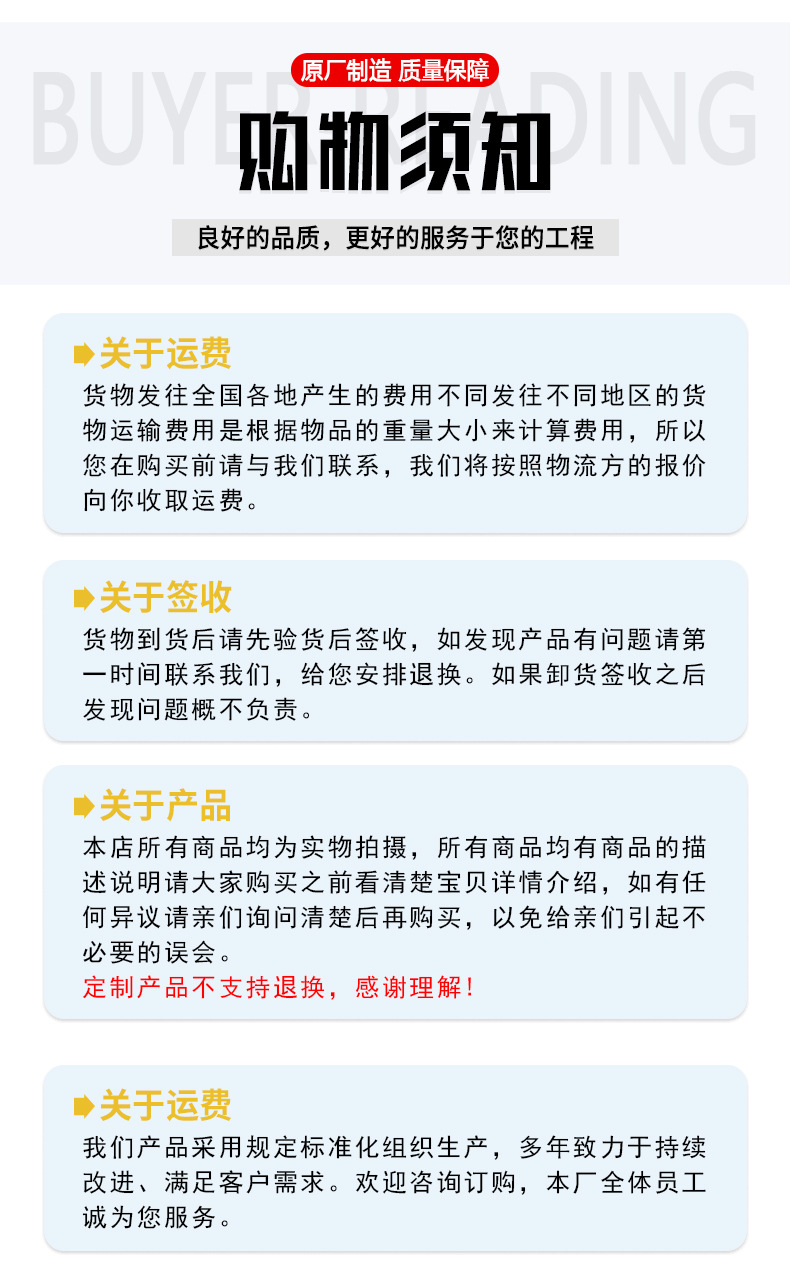 BUYER READING

原厂制造 质量保障

购物须知

良好的品质，更好的服务于您的工程

关于运费
货物发往全国各地产生的费用不同发往不同地区的货物运输费用是根据物品的重量大小来计算费用，所以您在购买前请与我们联系，我们将按照物流方的报价向你收取运费。

关于签收
货物到货后请先验货后签收，如发现产品有问题请第一时间联系我们，给您安排退换。如果卸货签收之后发现问题概不负责。

关于产品
本店所有商品均为实物拍摄，所有商品均有商品的描述说明请大家购买之前看清楚宝贝详情介绍，如有任何异议请亲们询问清楚后再购买，以免给亲们引起不必要的误会。
定制产品不支持退换，感谢理解！

关于运费
我们产品采用规定标准化组织生产，多年致力于持续改进、满足客户需求。欢迎咨询订购，本厂全体员工诚为您服务。